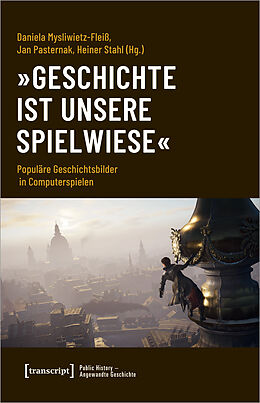 Daniela Mysliwietz-Fleiß, Jan Pasternak, Heiner Stahl (Hg.)

»GESCHICHTE IST UNSERE SPIELWIESE«

Populäre Geschichtsbilder in Computerspielen

[transcript] Public History – Angewandte Geschichte